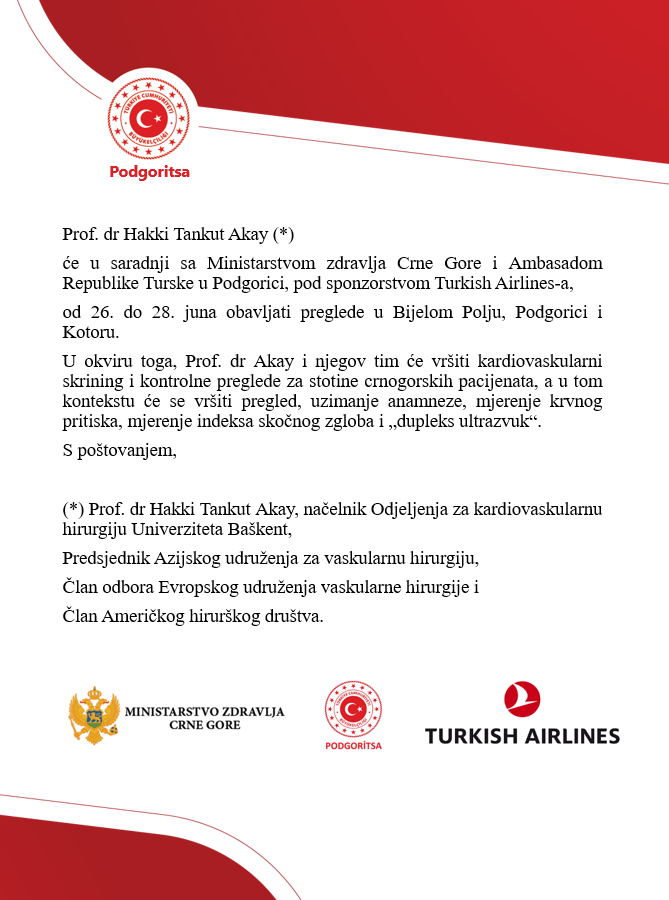 TÜRKİYE CUMHURİYETİ BÜYÜKELÇİLİĞİ

Podgoritsa

Prof. dr Hakki Tankut Akay (*)

će u saradnji sa Ministarstvom zdravlja Crne Gore i Ambasadom Republike Turske u Podgorici, pod sponzorstvom Turkish Airlines-a,

od 26. do 28. juna obavljati preglede u Bijelom Polju, Podgorici i Kotoru.

U okviru toga, Prof. dr Akay i njegov tim će vršiti kardiovaskularni skrining i kontrolne preglede za stotine crnogorskih pacijenata, a u tom kontekstu će se vršiti pregled, uzimanje anamneze, mjerenje krvnog pritiska, mjerenje indeksa skočnog zgloba i „dupleks ultrazvuk“.

S poštovanjem,

(*) Prof. dr Hakki Tankut Akay, načelnik Odjeljenja za kardiovaskularnu hirurgiju Univerziteta Baškent,

Predsjednik Azijskog udruženja za vaskularnu hirurgiju,

Član odbora Evropskog udruženja vaskularne hirurgije i

Član Američkog hirurškog društva.

MINISTARSTVO ZDRAVLJA CRNE GORE

TÜRKİYE CUMHURİYETİ BÜYÜKELÇİLİĞİ

PODGORİTSA

TURKISH AIRLINES